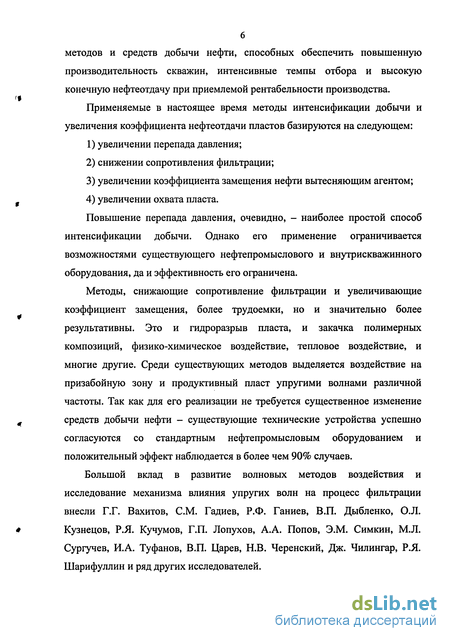 6

методов и средств добычи нефти, способных обеспечить повышенную производительность скважин, интенсивные темпы отбора и высокую конечную нефтеотдачу при приемлемой рентабельности производства.

Применяемые в настоящее время методы интенсификации добычи и увеличения коэффициента нефтеотдачи пластов базируются на следующем:

1) увеличении перепада давления;

2) снижении сопротивления фильтрации;

3) увеличении коэффициента замещения нефти вытесняющим агентом;

4) увеличении охвата пласта.

Повышение перепада давления, очевидно, – наиболее простой способ интенсификации добычи. Однако его применение ограничивается возможностями существующего нефтепромыслового и внутрискважинного оборудования, да и эффективность его ограничена.

Методы, снижающие сопротивление фильтрации и увеличивающие коэффициент замещения, более трудоемки, но и значительно более результативны. Это и гидроразрыв пласта, и закачка полимерных композиций, физико-химическое воздействие, тепловое воздействие, и многие другие. Среди существующих методов выделяется воздействие на призабойную зону и продуктивный пласт упругими волнами различной частоты. Так как для его реализации не требуется существенное изменение средств добычи нефти – существующие технические устройства успешно согласуются со стандартным нефтепромысловым оборудованием и положительный эффект наблюдается в более чем 90% случаев.

Большой вклад в развитие волновых методов воздействия и исследование механизма влияния упругих волн на процесс фильтрации внесли Г.Г. Вахитов, С.М. Гадиев, Р.Ф. Ганиев, В.П. Дыбленко, О.Л. Кузнецов, Р.Я. Кучумов, Г.П. Лопухов, А.А. Попов, Э.М. Симкин, М.Л. Сургучев, И.А. Туфанов, В.П. Царев, Н.В. Черенский, Дж. Чилингар, Р.Я. Шарифуллин и ряд других исследователей.

dsLib.net
библиотека диссертаций